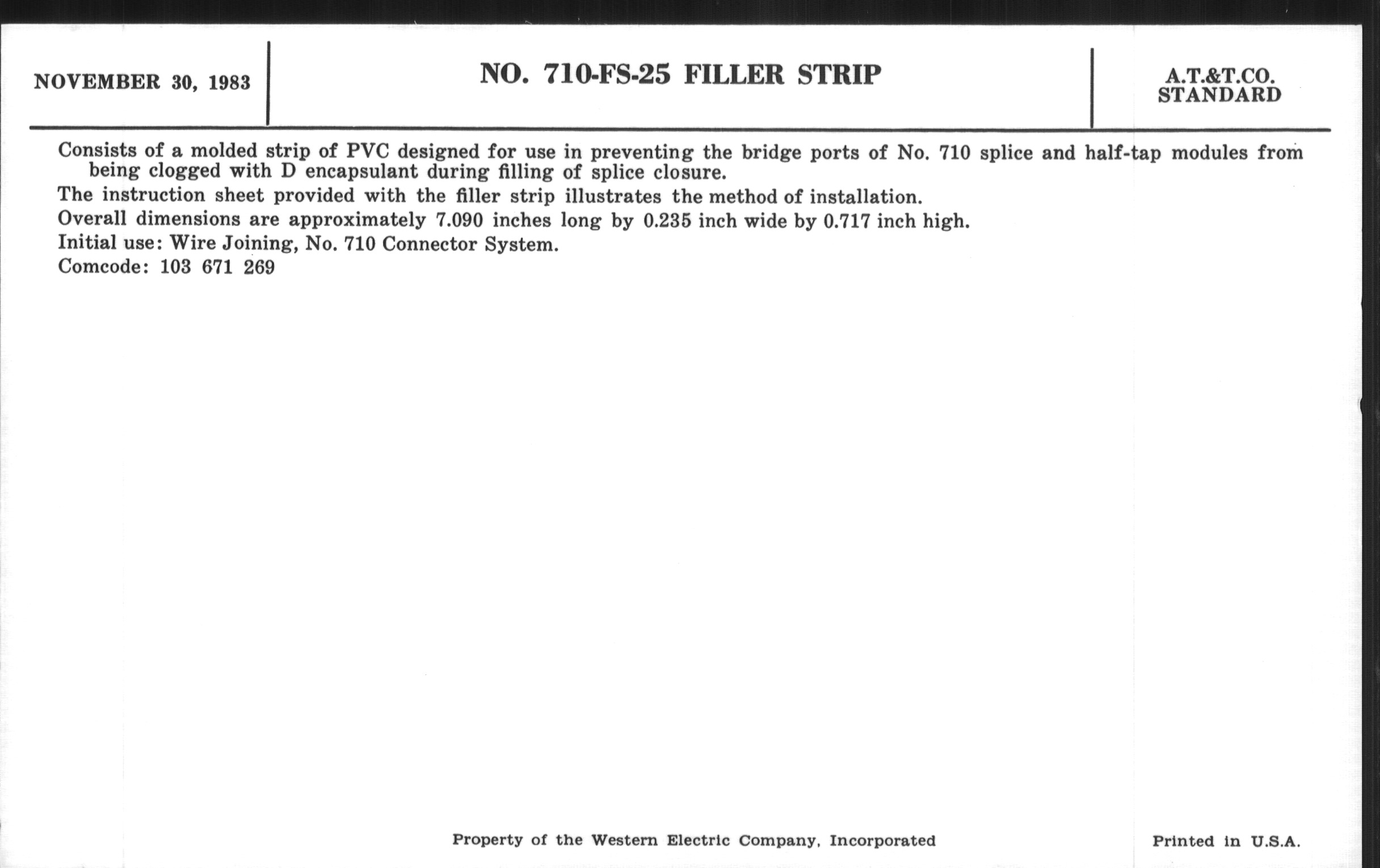 NOVEMBER 30, 1983

NO. 710-FS-25 FILLER STRIP

A.T.&T.CO. STANDARD

Consists of a molded strip of PVC designed for use in preventing the bridge ports of No. 710 splice and half-tap modules from being clogged with D encapsulant during filling of splice closure.

The instruction sheet provided with the filler strip illustrates the method of installation.

Overall dimensions are approximately 7.090 inches long by 0.235 inch wide by 0.717 inch high.

Initial use: Wire Joining, No. 710 Connector System.

Comcode: 103 671 269

Property of the Western Electric Company, Incorporated

Printed in U.S.A.